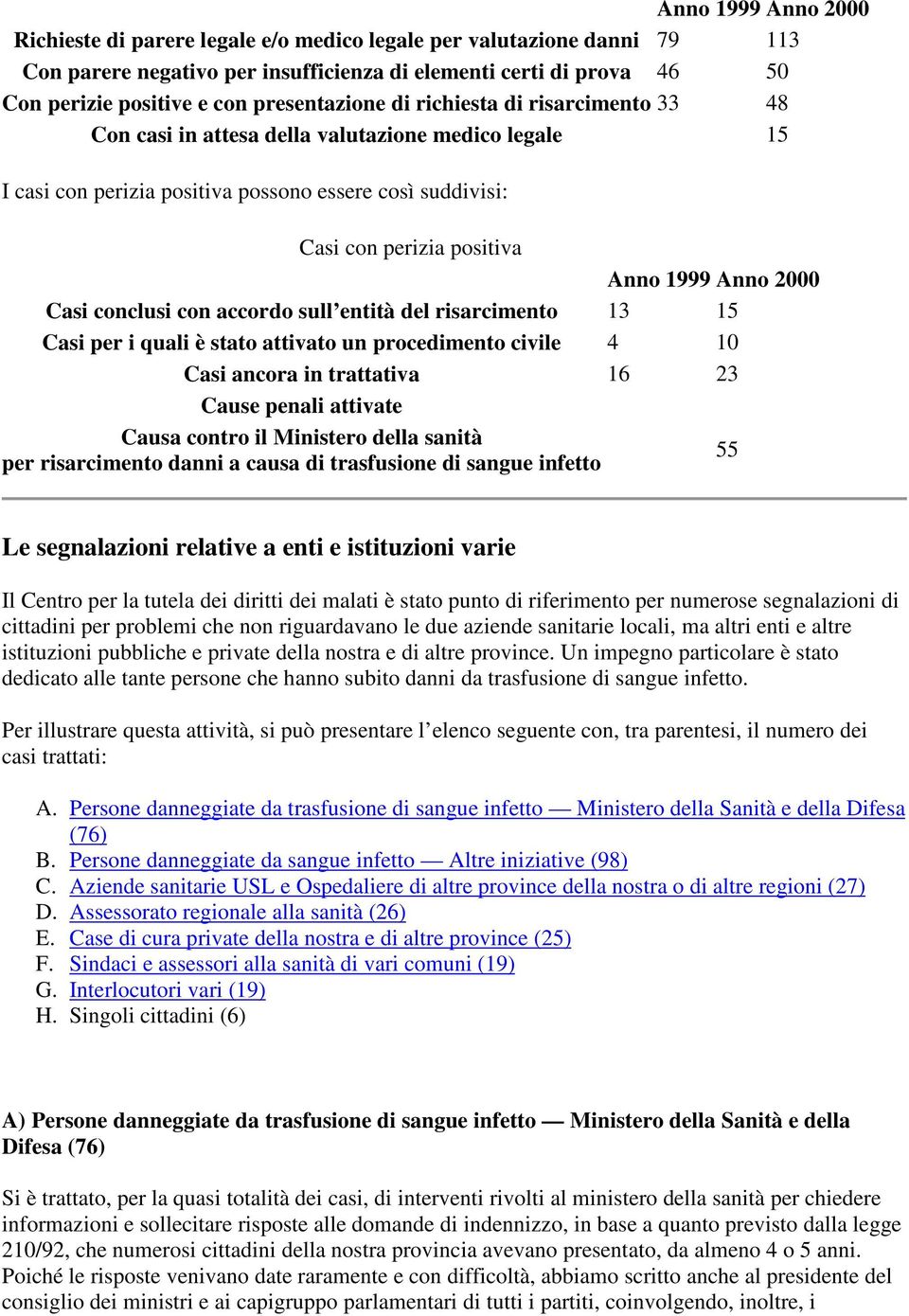 |  | Anno 1999 | Anno 2000 |
|---|---|---|
| Richieste di parere legale e/o medico legale per valutazione danni | 79 | 113 |
| Con parere negativo per insufficienza di elementi certi di prova | 46 | 50 |
| Con perizie positive e con presentazione di richiesta di risarcimento | 33 | 48 |
| Con casi in attesa della valutazione medico legale |  | 15 |

I casi con perizia positiva possono essere così suddivisi:

Casi con perizia positiva

|  | Anno 1999 | Anno 2000 |
|---|---|---|
| Casi conclusi con accordo sull’entità del risarcimento | 13 | 15 |
| Casi per i quali è stato attivato un procedimento civile | 4 | 10 |
| Casi ancora in trattativa | 16 | 23 |
| Cause penali attivate |  |  |
| Causa contro il Ministero della sanità per risarcimento danni a causa di trasfusione di sangue infetto |  | 55 |

Le segnalazioni relative a enti e istituzioni varie

Il Centro per la tutela dei diritti dei malati è stato punto di riferimento per numerose segnalazioni di cittadini per problemi che non riguardavano le due aziende sanitarie locali, ma altri enti e altre istituzioni pubbliche e private della nostra e di altre province. Un impegno particolare è stato dedicato alle tante persone che hanno subito danni da trasfusione di sangue infetto.

Per illustrare questa attività, si può presentare l’elenco seguente con, tra parentesi, il numero dei casi trattati:

A. Persone danneggiate da trasfusione di sangue infetto — Ministero della Sanità e della Difesa (76)
B. Persone danneggiate da sangue infetto — Altre iniziative (98)
C. Aziende sanitarie USL e Ospedaliere di altre province della nostra o di altre regioni (27)
D. Assessorato regionale alla sanità (26)
E. Case di cura private della nostra e di altre province (25)
F. Sindaci e assessori alla sanità di vari comuni (19)
G. Interlocutori vari (19)
H. Singoli cittadini (6)

A) Persone danneggiate da trasfusione di sangue infetto — Ministero della Sanità e della Difesa (76)

Si è trattato, per la quasi totalità dei casi, di interventi rivolti al ministero della sanità per chiedere informazioni e sollecitare risposte alle domande di indennizzo, in base a quanto previsto dalla legge 210/92, che numerosi cittadini della nostra provincia avevano presentato, da almeno 4 o 5 anni. Poiché le risposte venivano date raramente e con difficoltà, abbiamo scritto anche al presidente del consiglio dei ministri e ai capigruppo parlamentari di tutti i partiti, coinvolgendo, inoltre, i